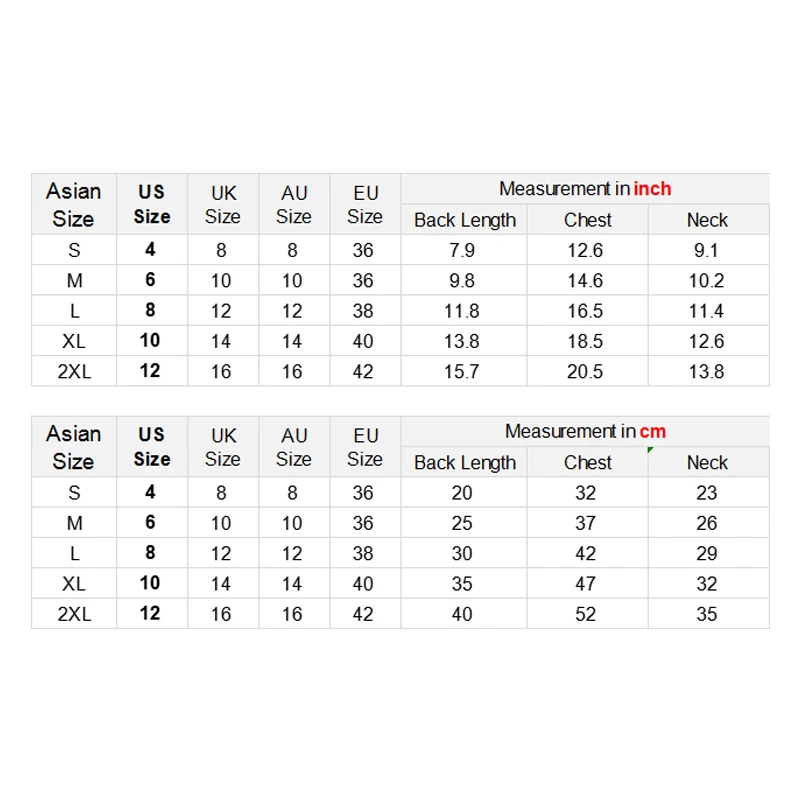 | Asian Size | US Size | UK Size | AU Size | EU Size | Measurement in inch | | |
|---|---|---|---|---|---|---|---|
| | | | | | Back Length | Chest | Neck |
| S | 4 | 8 | 8 | 36 | 7.9 | 12.6 | 9.1 |
| M | 6 | 10 | 10 | 36 | 9.8 | 14.6 | 10.2 |
| L | 8 | 12 | 12 | 38 | 11.8 | 16.5 | 11.4 |
| XL | 10 | 14 | 14 | 40 | 13.8 | 18.5 | 12.6 |
| 2XL | 12 | 16 | 16 | 42 | 15.7 | 20.5 | 13.8 |

| Asian Size | US Size | UK Size | AU Size | EU Size | Measurement in cm | | |
|---|---|---|---|---|---|---|---|
| | | | | | Back Length | Chest | Neck |
| S | 4 | 8 | 8 | 36 | 20 | 32 | 23 |
| M | 6 | 10 | 10 | 36 | 25 | 37 | 26 |
| L | 8 | 12 | 12 | 38 | 30 | 42 | 29 |
| XL | 10 | 14 | 14 | 40 | 35 | 47 | 32 |
| 2XL | 12 | 16 | 16 | 42 | 40 | 52 | 35 |